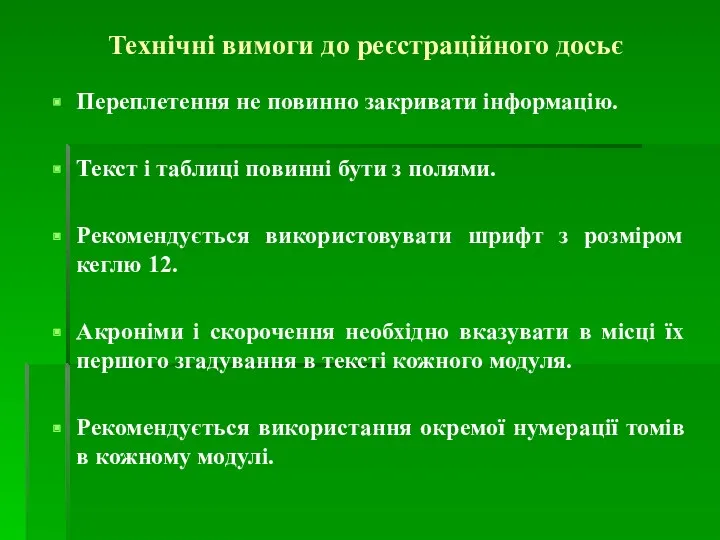 Технічні вимоги до реєстраційного досьє

Переплетення не повинно закривати інформацію.

Текст і таблиці повинні бути з полями.

Рекомендується використовувати шрифт з розміром кеглю 12.

Акроніми і скорочення необхідно вказувати в місці їх першого згадування в тексті кожного модуля.

Рекомендується використання окремої нумерації томів в кожному модулі.